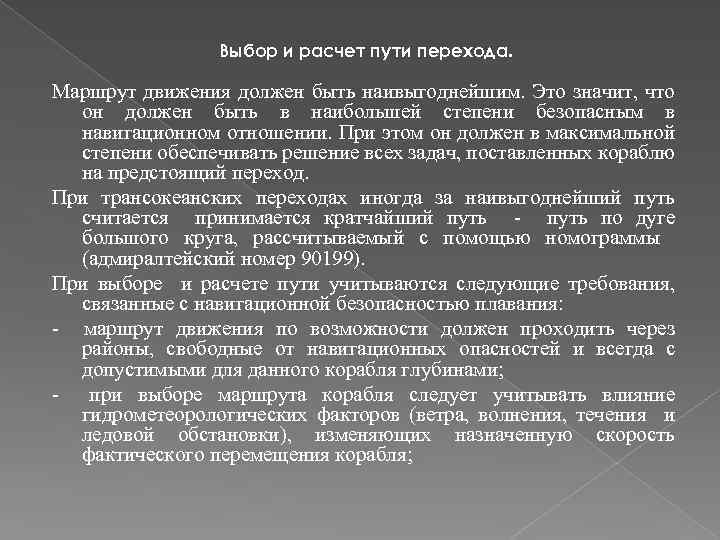 Выбор и расчет пути перехода.

Маршрут движения должен быть наивыгоднейшим. Это значит, что он должен быть в наибольшей степени безопасным в навигационном отношении. При этом он должен в максимальной степени обеспечивать решение всех задач, поставленных кораблю на предстоящий переход.

При трансокеанских переходах иногда за наивыгоднейший путь считается принимается кратчайший путь - путь по дуге большого круга, рассчитываемый с помощью номограммы (адмиралтейский номер 90199).

При выборе и расчете пути учитываются следующие требования, связанные с навигационной безопасностью плавания:

- маршрут движения по возможности должен проходить через районы, свободные от навигационных опасностей и всегда с допустимыми для данного корабля глубинами;

- при выборе маршрута корабля следует учитывать влияние гидрометеорологических факторов (ветра, волнения, течения и ледовой обстановки), изменяющих назначенную скорость фактического перемещения корабля;